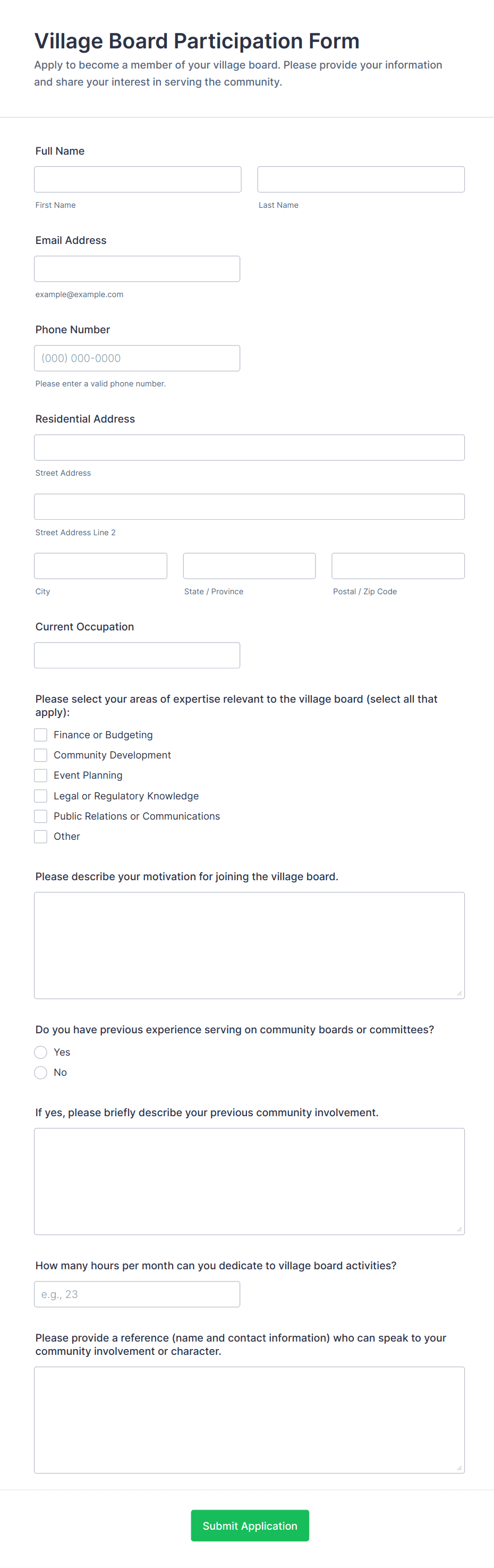 Village Board Participation Form
Apply to become a member of your village board. Please provide your information and share your interest in serving the community.

Full Name

First Name

Last Name

Email Address

example@example.com

Phone Number

(000) 000-0000

Please enter a valid phone number.

Residential Address

Street Address

Street Address Line 2

City

State / Province

Postal / Zip Code

Current Occupation

Please select your areas of expertise relevant to the village board (select all that apply):

Finance or Budgeting
Community Development
Event Planning
Legal or Regulatory Knowledge
Public Relations or Communications
Other

Please describe your motivation for joining the village board.

Do you have previous experience serving on community boards or committees?

Yes
No

If yes, please briefly describe your previous community involvement.

How many hours per month can you dedicate to village board activities?

e.g., 23

Please provide a reference (name and contact information) who can speak to your community involvement or character.

Submit Application